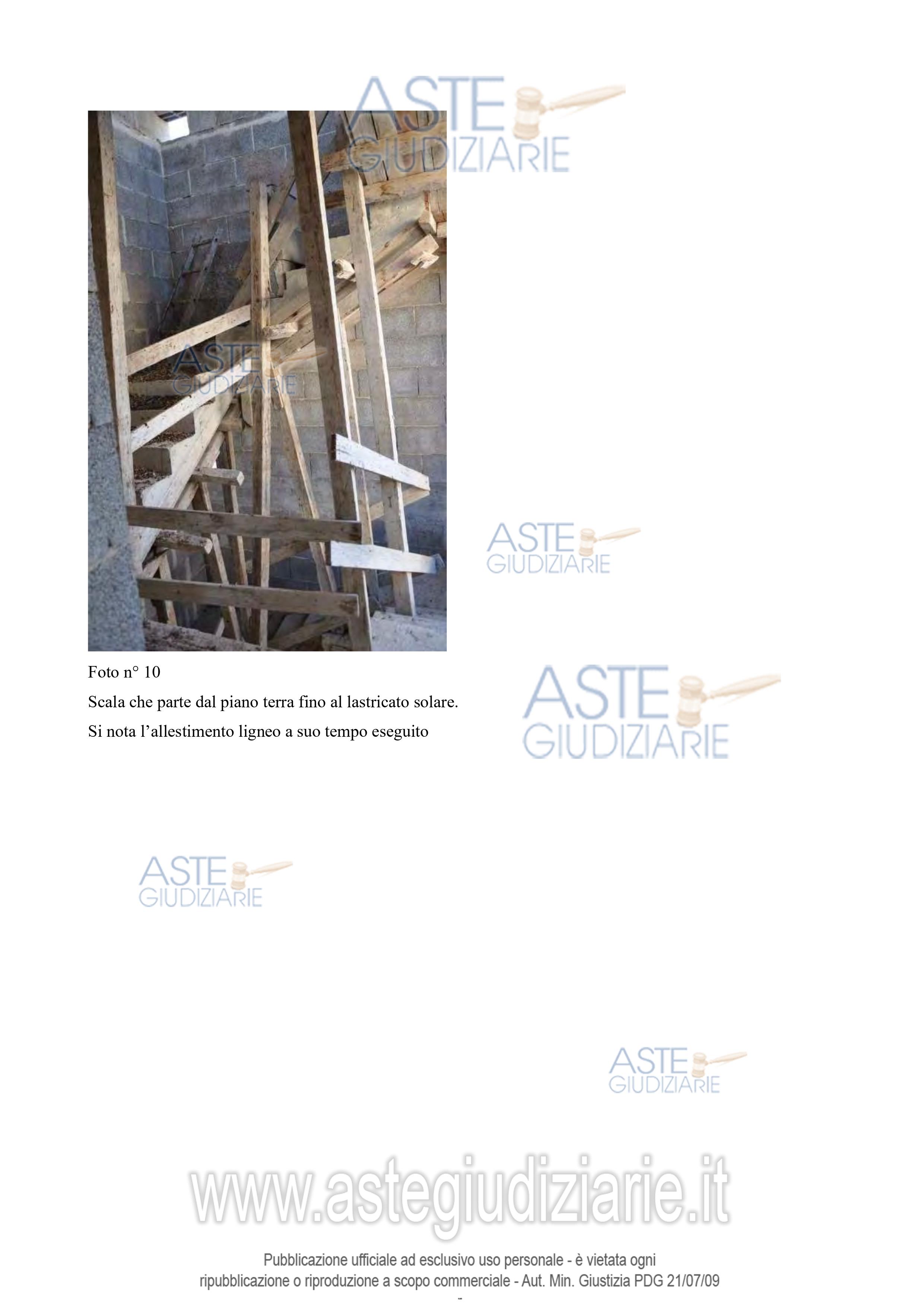 Foto n° 10
Scala che parte dal piano terra fino al lastricato solare.
Si nota l'allestimento ligneo a suo tempo eseguito

Pubblicazione ufficiale ad esclusivo uso personale - è vietata ogni ripubblicazione o riproduzione a scopo commerciale - Aut. Min. Giustizia PDG 21/07/09

-

ASTE GIUDIZIARIE

www.astegiudiziarie.it